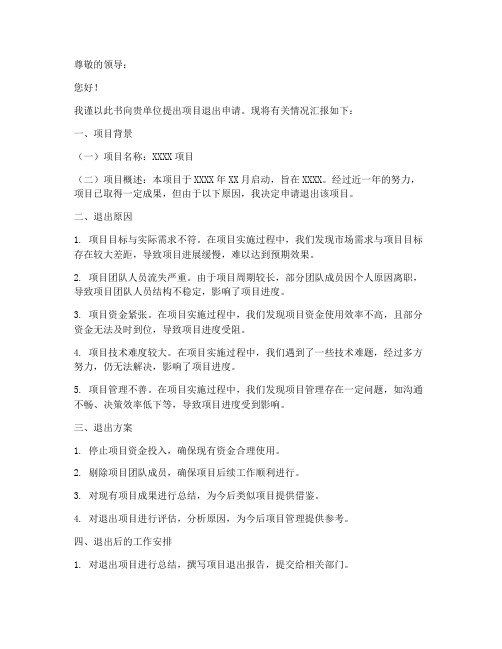 尊敬的领导：

您好！

我谨以此书向贵单位提出项目退出申请。现将有关情况汇报如下：

一、项目背景

（一）项目名称：XXXX 项目

（二）项目概述：本项目于 XXXX 年 XX 月启动，旨在 XXXX。经过近一年的努力，项目已取得一定成果，但由于以下原因，我决定申请退出该项目。

二、退出原因

1. 项目目标与实际需求不符。在项目实施过程中，我们发现市场需求与项目目标存在较大差距，导致项目进展缓慢，难以达到预期效果。

2. 项目团队人员流失严重。由于项目周期较长，部分团队成员因个人原因离职，导致项目团队人员结构不稳定，影响了项目进度。

3. 项目资金紧张。在项目实施过程中，我们发现项目资金使用效率不高，且部分资金无法及时到位，导致项目进度受阻。

4. 项目技术难度较大。在项目实施过程中，我们遇到了一些技术难题，经过多方努力，仍无法解决，影响了项目进度。

5. 项目管理不善。在项目实施过程中，我们发现项目管理存在一定问题，如沟通不畅、决策效率低下等，导致项目进度受到影响。

三、退出方案

1. 停止项目资金投入，确保现有资金合理使用。

2. 剔除项目团队成员，确保项目后续工作顺利进行。

3. 对现有项目成果进行总结，为今后类似项目提供借鉴。

4. 对退出项目进行评估，分析原因，为今后项目管理提供参考。

四、退出后的工作安排

1. 对退出项目进行总结，撰写项目退出报告，提交给相关部门。